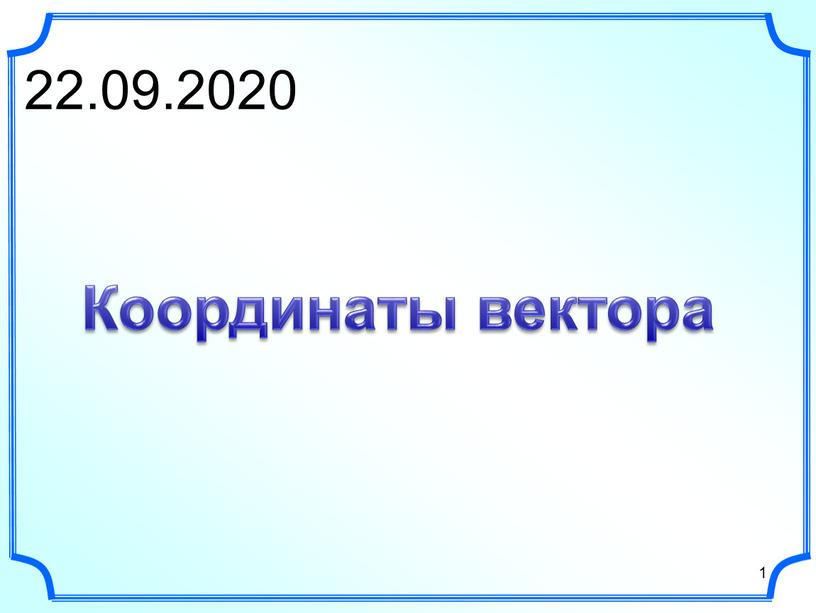 22.09.2020

Координаты вектора

1